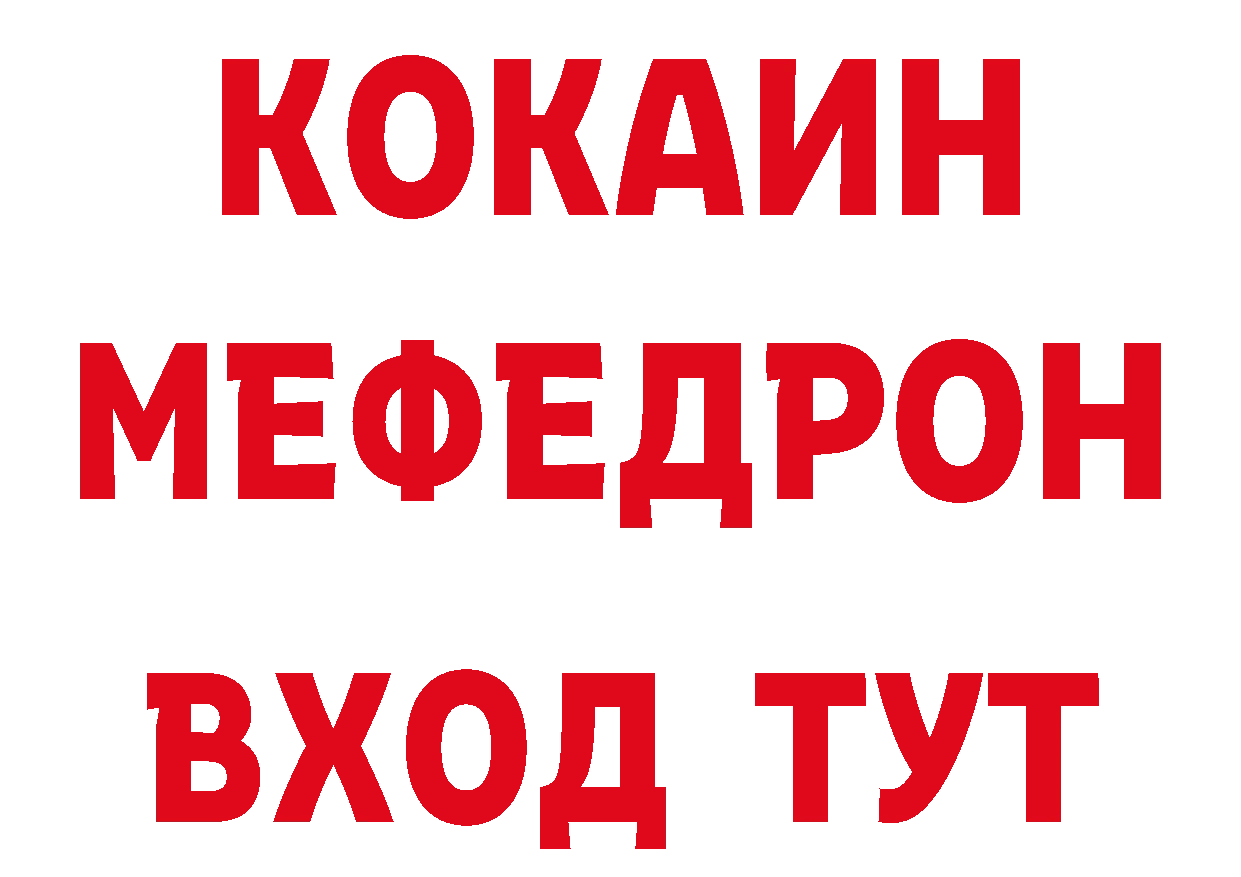 КОКАИН
МЕФЕДРОН
ВХОД ТУТ